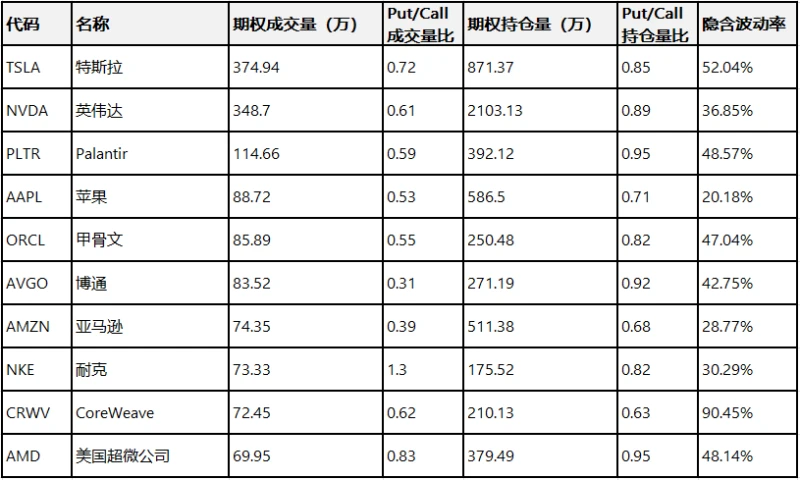 | 代码 | 名称 | 期权成交量（万） | Put/Call成交量比 | 期权持仓量（万） | Put/Call持仓量比 | 隐含波动率 |
|---|---|---|---|---|---|---|
| TSLA | 特斯拉 | 374.94 | 0.72 | 871.37 | 0.85 | 52.04% |
| NVDA | 英伟达 | 348.7 | 0.61 | 2103.13 | 0.89 | 36.85% |
| PLTR | Palantir | 114.66 | 0.59 | 392.12 | 0.95 | 48.57% |
| AAPL | 苹果 | 88.72 | 0.53 | 586.5 | 0.71 | 20.18% |
| ORCL | 甲骨文 | 85.89 | 0.55 | 250.48 | 0.82 | 47.04% |
| AVGO | 博通 | 83.52 | 0.31 | 271.19 | 0.92 | 42.75% |
| AMZN | 亚马逊 | 74.35 | 0.39 | 511.38 | 0.68 | 28.77% |
| NKE | 耐克 | 73.33 | 1.3 | 175.52 | 0.82 | 30.29% |
| CRWV | CoreWeave | 72.45 | 0.62 | 210.13 | 0.63 | 90.45% |
| AMD | 美国超微公司 | 69.95 | 0.83 | 379.49 | 0.95 | 48.14% |